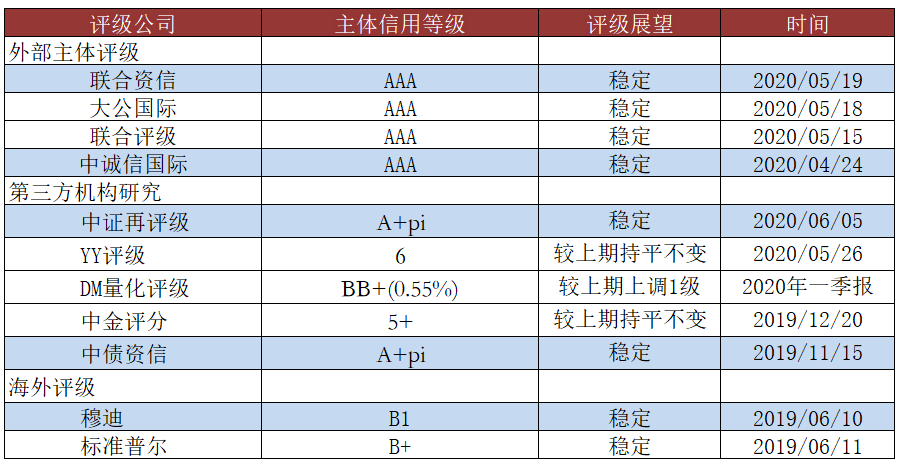 | 评级公司 | 主体信用等级 | 评级展望 | 时间 |
|---|---|---|---|
| 外部主体评级 | | | |
| 联合资信 | AAA | 稳定 | 2020/05/19 |
| 大公国际 | AAA | 稳定 | 2020/05/18 |
| 联合评级 | AAA | 稳定 | 2020/05/15 |
| 中诚信国际 | AAA | 稳定 | 2020/04/24 |
| 第三方机构研究 | | | |
| 中证再评级 | A+pi | 稳定 | 2020/06/05 |
| YY评级 | 6 | 较上期持平不变 | 2020/05/26 |
| DM量化评级 | BB+(0.55%) | 较上期上调1级 | 2020年一季报 |
| 中金评分 | 5+ | 较上期持平不变 | 2019/12/20 |
| 中债资信 | A+pi | 稳定 | 2019/11/15 |
| 海外评级 | | | |
| 穆迪 | B1 | 稳定 | 2019/06/10 |
| 标准普尔 | B+ | 稳定 | 2019/06/11 |